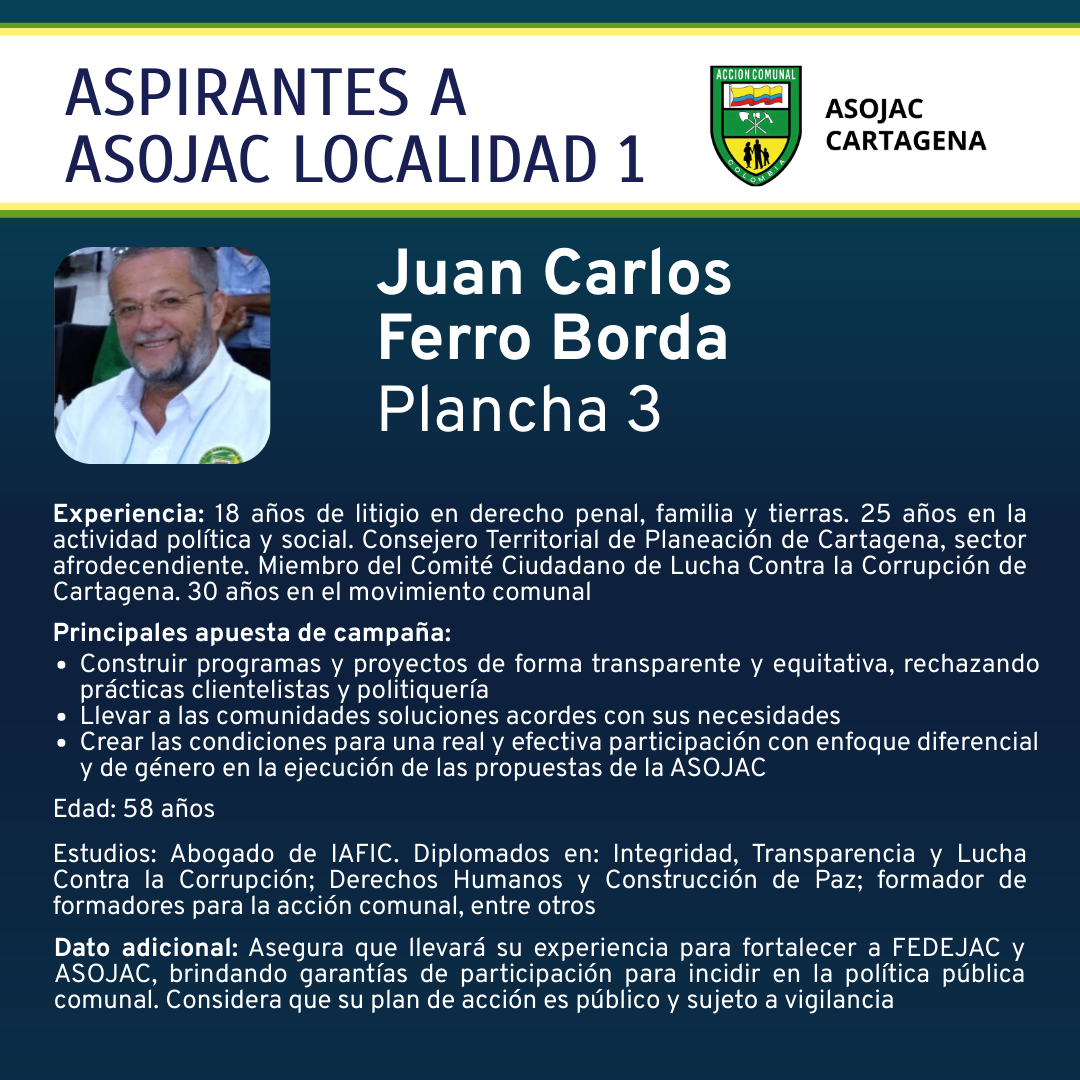 ASPIRANTES A
ASOJAC LOCALIDAD 1

ACCION COMUNAL
COLOMBIA

ASOJAC
CARTAGENA

Juan Carlos
Ferro Borda
Plancha 3

Experiencia: 18 años de litigio en derecho penal, familia y tierras. 25 años en la actividad política y social. Consejero Territorial de Planeación de Cartagena, sector afrodecendiente. Miembro del Comité Ciudadano de Lucha Contra la Corrupción de Cartagena. 30 años en el movimiento comunal

Principales apuesta de campaña:
• Construir programas y proyectos de forma transparente y equitativa, rechazando prácticas clientelistas y politiquería
• Llevar a las comunidades soluciones acordes con sus necesidades
• Crear las condiciones para una real y efectiva participación con enfoque diferencial y de género en la ejecución de las propuestas de la ASOJAC

Edad: 58 años

Estudios: Abogado de IAFIC. Diplomados en: Integridad, Transparencia y Lucha Contra la Corrupción; Derechos Humanos y Construcción de Paz; formador de formadores para la acción comunal, entre otros

Dato adicional: Asegura que llevará su experiencia para fortalecer a FEDEJAC y ASOJAC, brindando garantías de participación para incidir en la política pública comunal. Considera que su plan de acción es público y sujeto a vigilancia